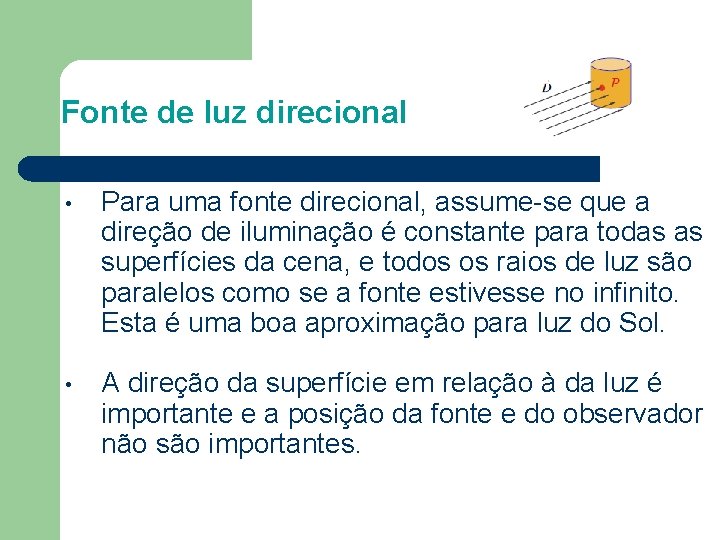 Fonte de luz direcional

D

P

• Para uma fonte direcional, assume-se que a direção de iluminação é constante para todas as superfícies da cena, e todos os raios de luz são paralelos como se a fonte estivesse no infinito. Esta é uma boa aproximação para luz do Sol.

• A direção da superfície em relação à da luz é importante e a posição da fonte e do observador não são importantes.